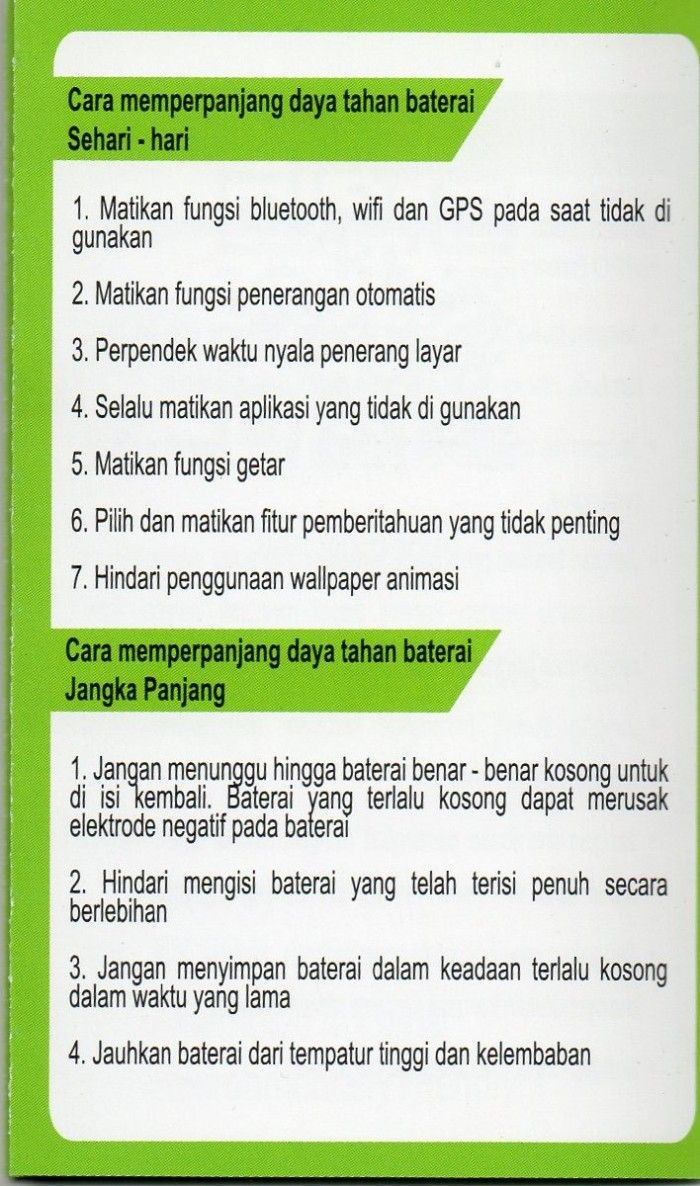 Cara memperpanjang daya tahan baterai
Sehari - hari

1. Matikan fungsi bluetooth, wifi dan GPS pada saat tidak di gunakan

2. Matikan fungsi penerangan otomatis

3. Perpendek waktu nyala penerang layar

4. Selalu matikan aplikasi yang tidak di gunakan

5. Matikan fungsi getar

6. Pilih dan matikan fitur pemberitahuan yang tidak penting

7. Hindari penggunaan wallpaper animasi

Cara memperpanjang daya tahan baterai
Jangka Panjang

1. Jangan menunggu hingga baterai benar - benar kosong untuk di isi kembali. Baterai yang terlalu kosong dapat merusak elektrode negatif pada baterai

2. Hindari mengisi baterai yang telah terisi penuh secara berlebihan

3. Jangan menyimpan baterai dalam keadaan terlalu kosong dalam waktu yang lama

4. Jauhkan baterai dari tempatur tinggi dan kelembaban